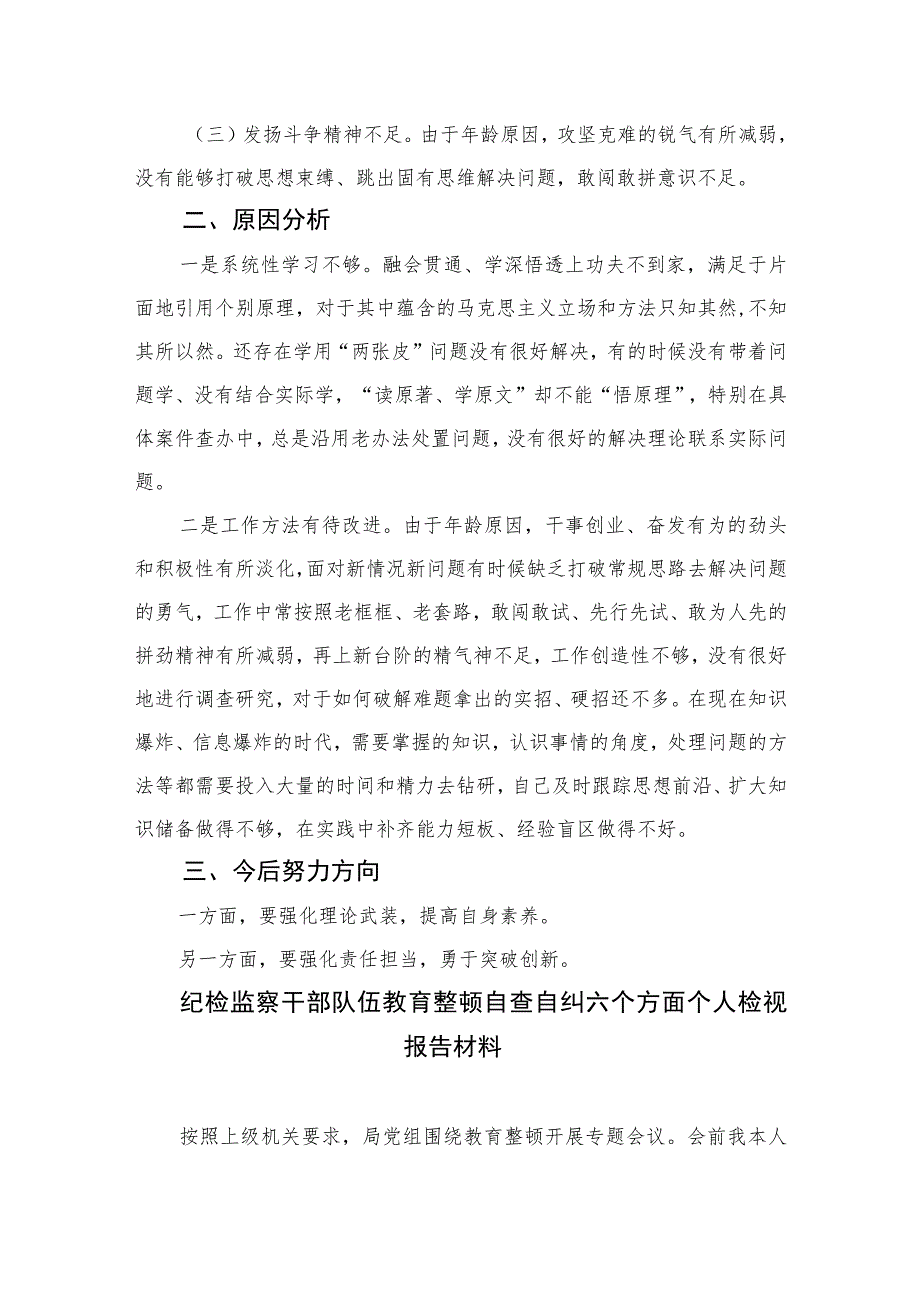 （三）发扬斗争精神不足。由于年龄原因，攻坚克难的锐气有所减弱，没有能够打破思想束缚、跳出固有思维解决问题，敢闯敢拼意识不足。

二、原因分析

一是系统性学习不够。融会贯通、学深悟透上功夫不到家，满足于片面地引用个别原理，对于其中蕴含的马克思主义立场和方法只知其然，不知其所以然。还存在学用“两张皮”问题没有很好解决，有的时候没有带着问题学、没有结合实际学，“读原著、学原文”却不能“悟原理”，特别在具体案件查办中，总是沿用老办法处置问题，没有很好的解决理论联系实际问题。

二是工作方法有待改进。由于年龄原因，干事创业、奋发有为的劲头和积极性有所淡化，面对新情况新问题有时候缺乏打破常规思路去解决问题的勇气，工作中常按照老框框、老套路，敢闯敢试、先行先试、敢为人先的拼劲精神有所减弱，再上新台阶的精气神不足，工作创造性不够，没有很好地进行调查研究，对于如何破解难题拿出的实招、硬招还不多。在现在知识爆炸、信息爆炸的时代，需要掌握的知识，认识事情的角度，处理问题的方法等都需要投入大量的时间和精力去钻研，自己及时跟踪思想前沿、扩大知识储备做得不够，在实践中补齐能力短板、经验盲区做得不好。

三、今后努力方向

一方面，要强化理论武装，提高自身素养。

另一方面，要强化责任担当，勇于突破创新。

纪检监察干部队伍教育整顿自查自纠六个方面个人检视报告材料

按照上级机关要求，局党组围绕教育整顿开展专题会议。会前我本人